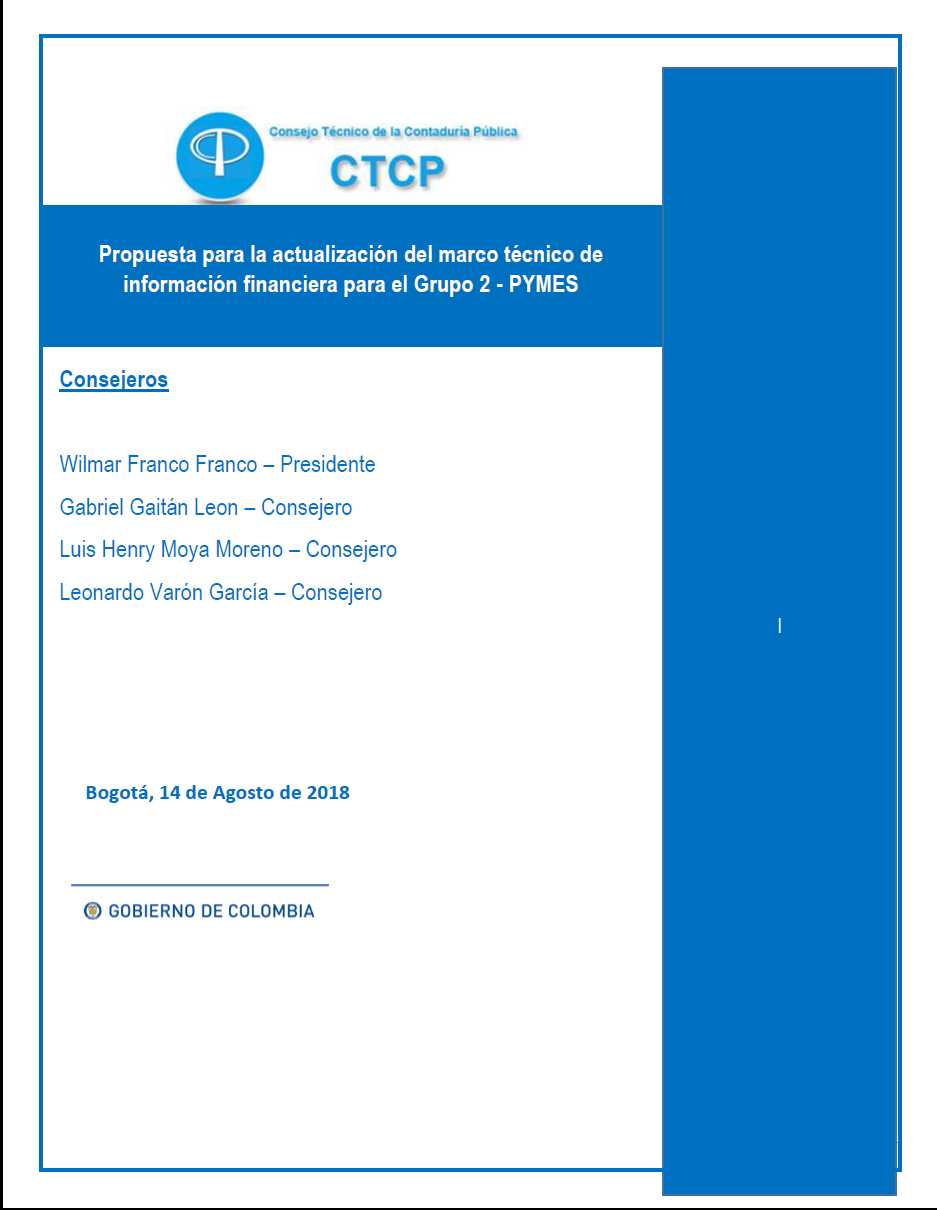 Consejo Técnico de la Contaduría Pública
CTCP

Propuesta para la actualización del marco técnico de información financiera para el Grupo 2 - PYMES

Consejeros

Wilmar Franco Franco – Presidente
Gabriel Gaitán Leon – Consejero
Luis Henry Moya Moreno – Consejero
Leonardo Varón García – Consejero

Bogotá, 14 de Agosto de 2018

GOBIERNO DE COLOMBIA